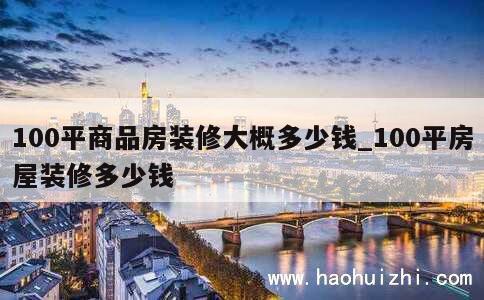 100平商品房装修大概多少钱_100平房屋装修多少钱

www.haohuizhi.com